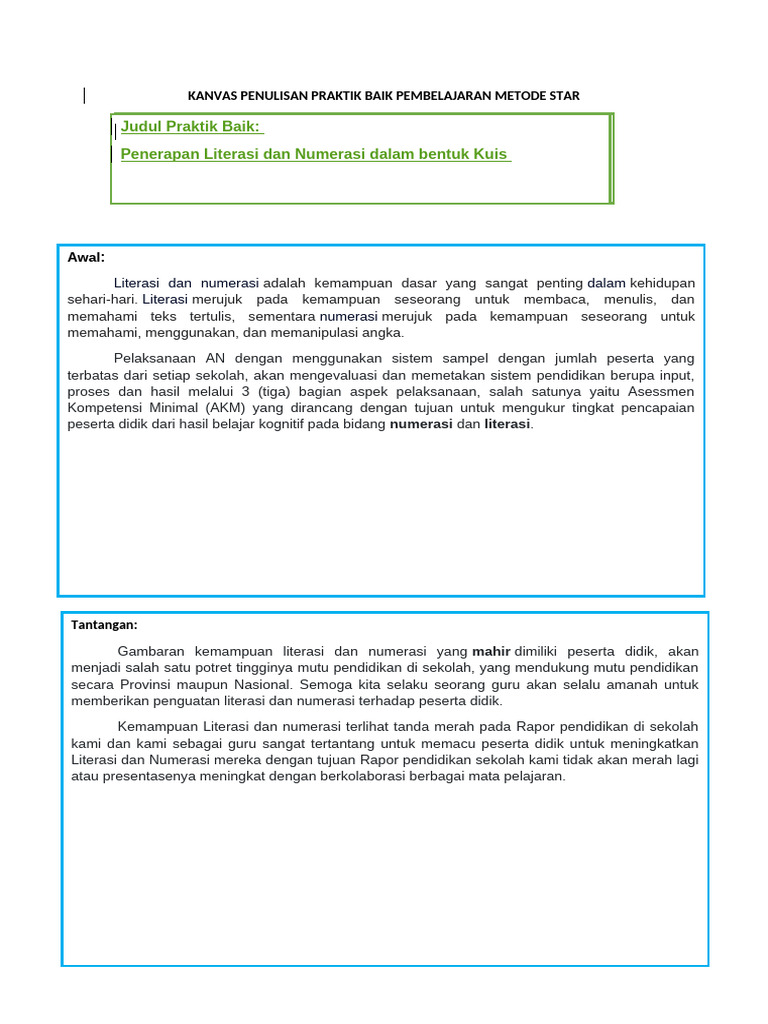 KANVAS PENULISAN PRAKTIK BAIK PEMBELAJARAN METODE STAR

Judul Praktik Baik:

Penerapan Literasi dan Numerasi dalam bentuk Kuis

Awal:

Literasi dan numerasi adalah kemampuan dasar yang sangat penting dalam kehidupan sehari-hari. Literasi merujuk pada kemampuan seseorang untuk membaca, menulis, dan memahami teks tertulis, sementara numerasi merujuk pada kemampuan seseorang untuk memahami, menggunakan, dan memanipulasi angka.

Pelaksanaan AN dengan menggunakan sistem sampel dengan jumlah peserta yang terbatas dari setiap sekolah, akan mengevaluasi dan memetakan sistem pendidikan berupa input, proses dan hasil melalui 3 (tiga) bagian aspek pelaksanaan, salah satunya yaitu Asessmen Kompetensi Minimal (AKM) yang dirancang dengan tujuan untuk mengukur tingkat pencapaian peserta didik dari hasil belajar kognitif pada bidang numerasi dan literasi.

Tantangan:

Gambaran kemampuan literasi dan numerasi yang mahir dimiliki peserta didik, akan menjadi salah satu potret tingginya mutu pendidikan di sekolah, yang mendukung mutu pendidikan secara Provinsi maupun Nasional. Semoga kita selaku seorang guru akan selalu amanah untuk memberikan penguatan literasi dan numerasi terhadap peserta didik.

Kemampuan Literasi dan numerasi terlihat tanda merah pada Rapor pendidikan di sekolah kami dan kami sebagai guru sangat tertantang untuk memacu peserta didik untuk meningkatkan Literasi dan Numerasi mereka dengan tujuan Rapor pendidikan sekolah kami tidak akan merah lagi atau presentasenya meningkat dengan berkolaborasi berbagai mata pelajaran.